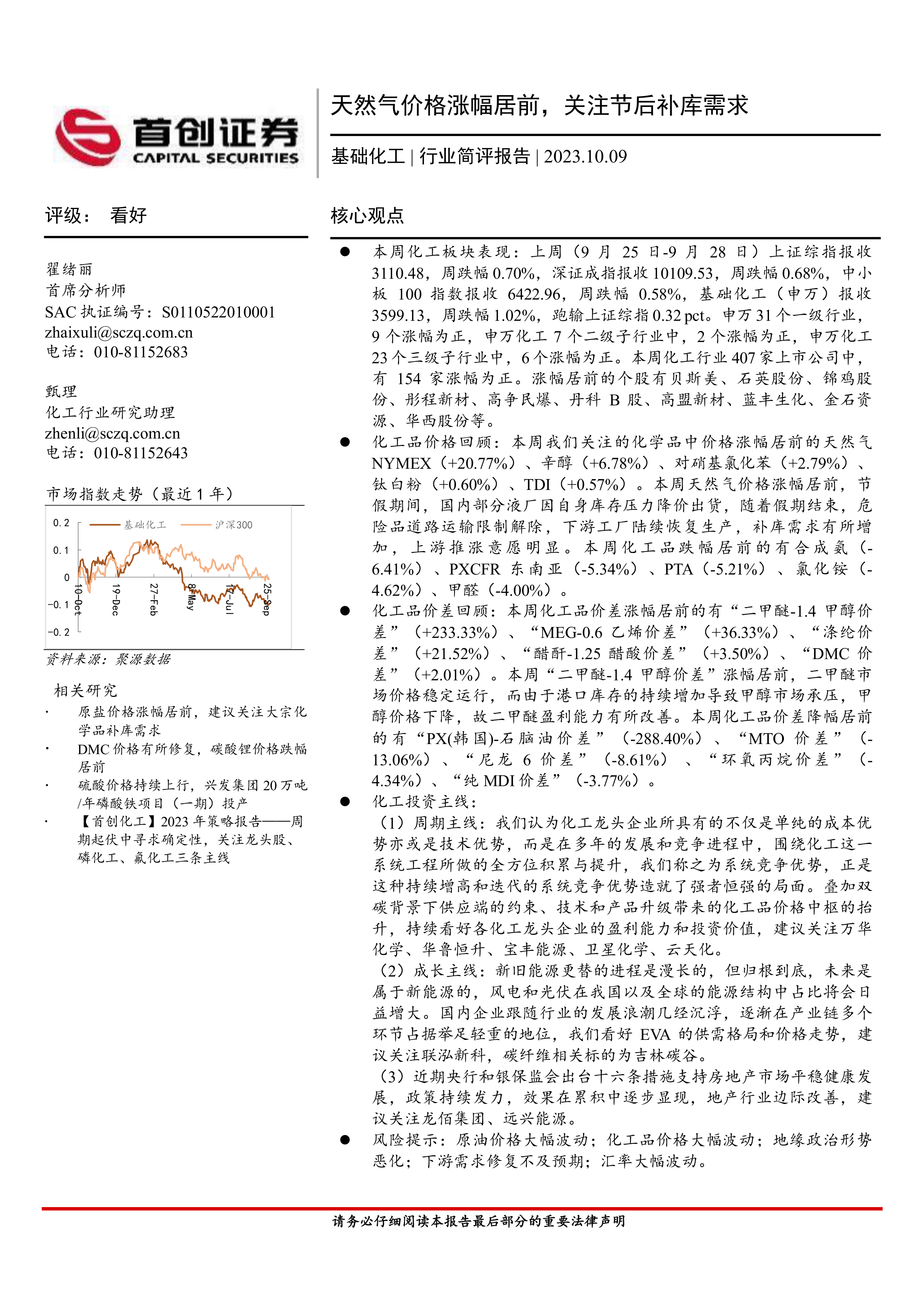 首创证券
CAPITAL SECURITIES

天然气价格涨幅居前，关注节后补库需求

基础化工 | 行业简评报告 | 2023.10.09

评级： 看好

翟绪丽
首席分析师
SAC 执证编号：S0110522010001
zhaixuli@sczq.com.cn
电话：010-81152683

甄理
化工行业研究助理
zhenli@sczq.com.cn
电话：010-81152643

市场指数走势（最近 1 年）

0.2
0.1
0
-0.1
-0.2
基础化工
沪深300
10-Oct
19-Dec
27-Feb
8-May
17-Jul
25-Sep

资料来源：聚源数据

相关研究
· 原盐价格涨幅居前，建议关注大宗化学品补库需求
· DMC 价格有所修复，碳酸锂价格跌幅居前
· 硫酸价格持续上行，兴发集团 20 万吨/年磷酸铁项目（一期）投产
· 【首创化工】2023 年策略报告——周期起伏中寻求确定性，关注龙头股、磷化工、氟化工三条主线

核心观点

● 本周化工板块表现：上周（9 月 25 日-9 月 28 日）上证综指报收 3110.48，周跌幅 0.70%，深证成指报收 10109.53，周跌幅 0.68%，中小板 100 指数报收 6422.96，周跌幅 0.58%，基础化工（申万）报收 3599.13，周跌幅 1.02%，跑输上证综指 0.32 pct。申万 31 个一级行业，9 个涨幅为正，申万化工 7 个二级子行业中，2 个涨幅为正，申万化工 23 个三级子行业中，6 个涨幅为正。本周化工行业 407 家上市公司中，有 154 家涨幅为正。涨幅居前的个股有贝斯美、石英股份、锦鸡股份、彤程新材、高争民爆、丹科 B 股、高盟新材、蓝丰生化、金石资源、华西股份等。

● 化工品价格回顾：本周我们关注的化学品中价格涨幅居前的天然气 NYMEX（+20.77%）、辛醇（+6.78%）、对硝基氯化苯（+2.79%）、钛白粉（+0.60%）、TDI（+0.57%）。本周天然气价格涨幅居前，节假期间，国内部分液厂因自身库存压力降价出货，随着假期结束，危险品道路运输限制解除，下游工厂陆续恢复生产，补库需求有所增加，上游推涨意愿明显。本周化工品跌幅居前的有合成氨（-6.41%）、PXCFR 东南亚（-5.34%）、PTA（-5.21%）、氯化铵（-4.62%）、甲醛（-4.00%）。

● 化工品价差回顾：本周化工品价差涨幅居前的有“二甲醚-1.4 甲醇价差”（+233.33%）、“MEG-0.6 乙烯价差”（+36.33%）、“涤纶价差”（+21.52%）、“醋酐-1.25 醋酸价差”（+3.50%）、“DMC 价差”（+2.01%）。本周“二甲醚-1.4 甲醇价差”涨幅居前，二甲醚市场价格稳定运行，而由于港口库存的持续增加导致甲醇市场承压，甲醇价格下降，故二甲醚盈利能力有所改善。本周化工品价差降幅居前的有“PX(韩国)-石脑油价差”（-288.40%）、“MTO 价差”（-13.06%）、“尼龙 6 价差”（-8.61%）、“环氧丙烷价差”（-4.34%）、“纯 MDI 价差”（-3.77%）。

● 化工投资主线：
（1）周期主线：我们认为化工龙头企业所具有的不仅是单纯的成本优势亦或是技术优势，而是在多年的发展和竞争进程中，围绕化工这一系统工程所做的全方位积累与提升，我们称之为系统竞争优势，正是这种持续增高和迭代的系统竞争优势造就了强者恒强的局面。叠加双碳背景下供应端的约束、技术和产品升级带来的化工品价格中枢的抬升，持续看好各化工龙头企业的盈利能力和投资价值，建议关注万华化学、华鲁恒升、宝丰能源、卫星化学、云天化。
（2）成长主线：新旧能源更替的进程是漫长的，但归根到底，未来是属于新能源的，风电和光伏在我国以及全球的能源结构中占比将会日益增大。国内企业跟随行业的发展浪潮几经沉浮，逐渐在产业链多个环节占据举足轻重的地位，我们看好 EVA 的供需格局和价格走势，建议关注联泓新科，碳纤维相关标的为吉林碳谷。
（3）近期央行和银保监会出台十六条措施支持房地产市场平稳健康发展，政策持续发力，效果在累积中逐步显现，地产行业边际改善，建议关注龙佰集团、远兴能源。

● 风险提示：原油价格大幅波动；化工品价格大幅波动；地缘政治形势恶化；下游需求修复不及预期；汇率大幅波动。

请务必仔细阅读本报告最后部分的重要法律声明